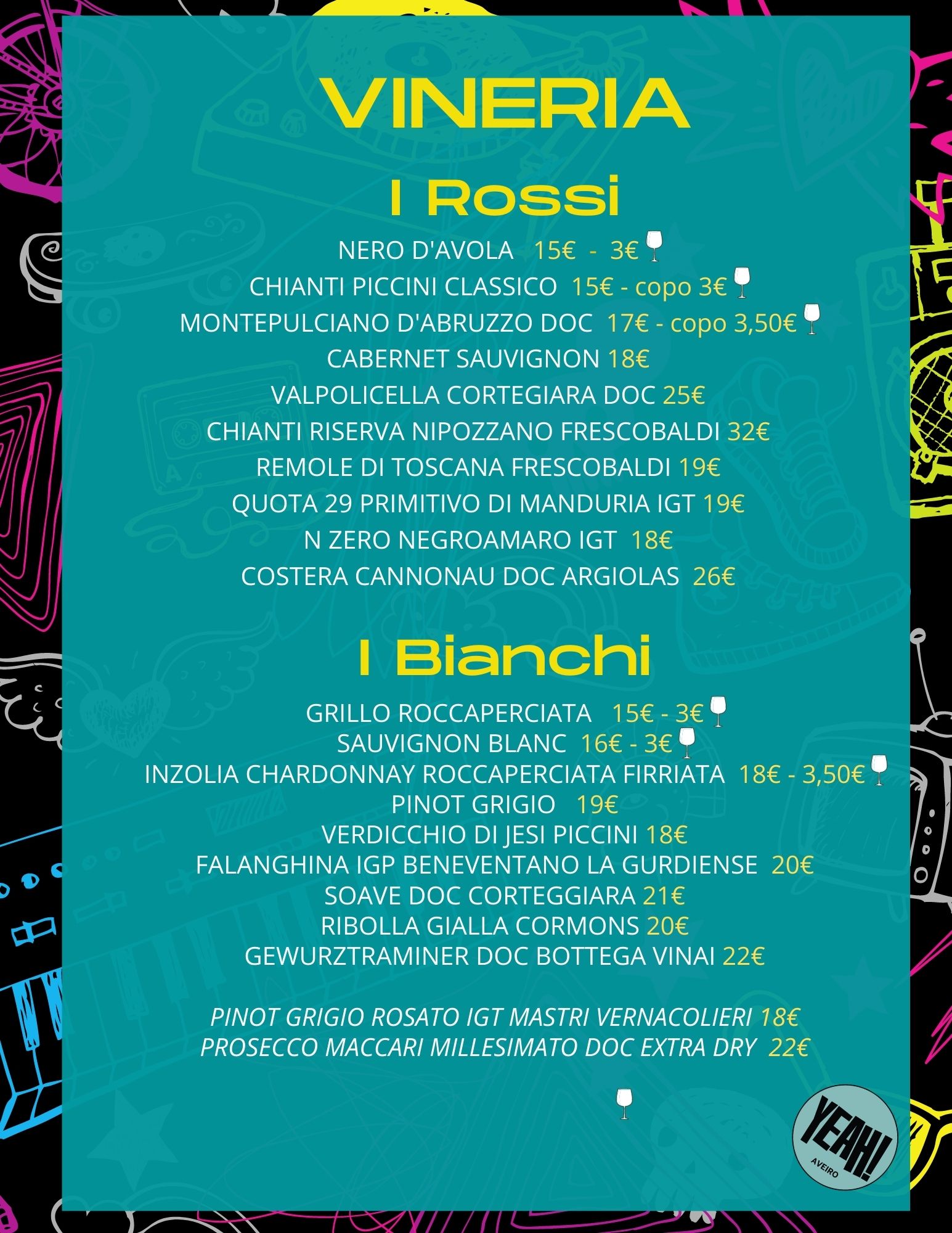 VINERIA

I Rossi

NERO D'AVOLA 15€ - 3€
CHIANTI PICCINI CLASSICO 15€ - copo 3€
MONTEPULCIANO D'ABRUZZO DOC 17€ - copo 3,50€
CABERNET SAUVIGNON 18€
VALPOLICELLA CORTEGIARA DOC 25€
CHIANTI RISERVA NIPOZZANO FRESCOBALDI 32€
REMOLE DI TOSCANA FRESCOBALDI 19€
QUOTA 29 PRIMITIVO DI MANDURIA IGT 19€
N ZERO NEGROAMARO IGT 18€
COSTERA CANNONAU DOC ARGIOLAS 26€

I Bianchi

GRILLO ROCCAPERCIATA 15€ - 3€
SAUVIGNON BLANC 16€ - 3€
INZOLIA CHARDONNAY ROCCAPERCIATA FIRRIATA 18€ - 3,50€
PINOT GRIGIO 19€
VERDICCHIO DI JESI PICCINI 18€
FALANGHINA IGP BENEVENTANO LA GURDIENSE 20€
SOAVE DOC CORTEGGIARA 21€
RIBOLLA GIALLA CORMONS 20€
GEWURZTRAMINER DOC BOTTEGA VINAI 22€

PINOT GRIGIO ROSATO IGT MASTRI VERNACOLIERI 18€
PROSECCO MACCARI MILLESIMATO DOC EXTRA DRY 22€

YEAH! AVEIRO